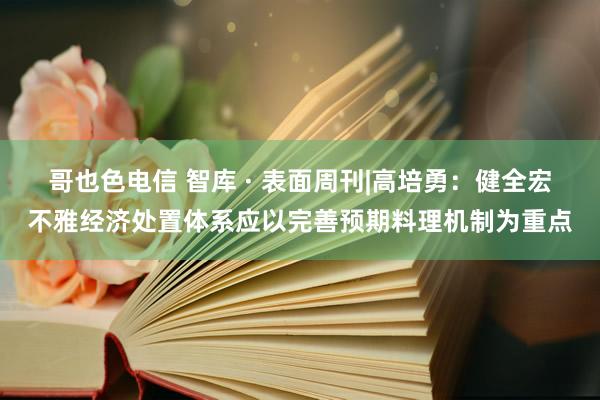 哥也色电信 智库 · 表面周刊|高培勇：健全宏不雅经济处置体系应以完善预期料理机制为重点